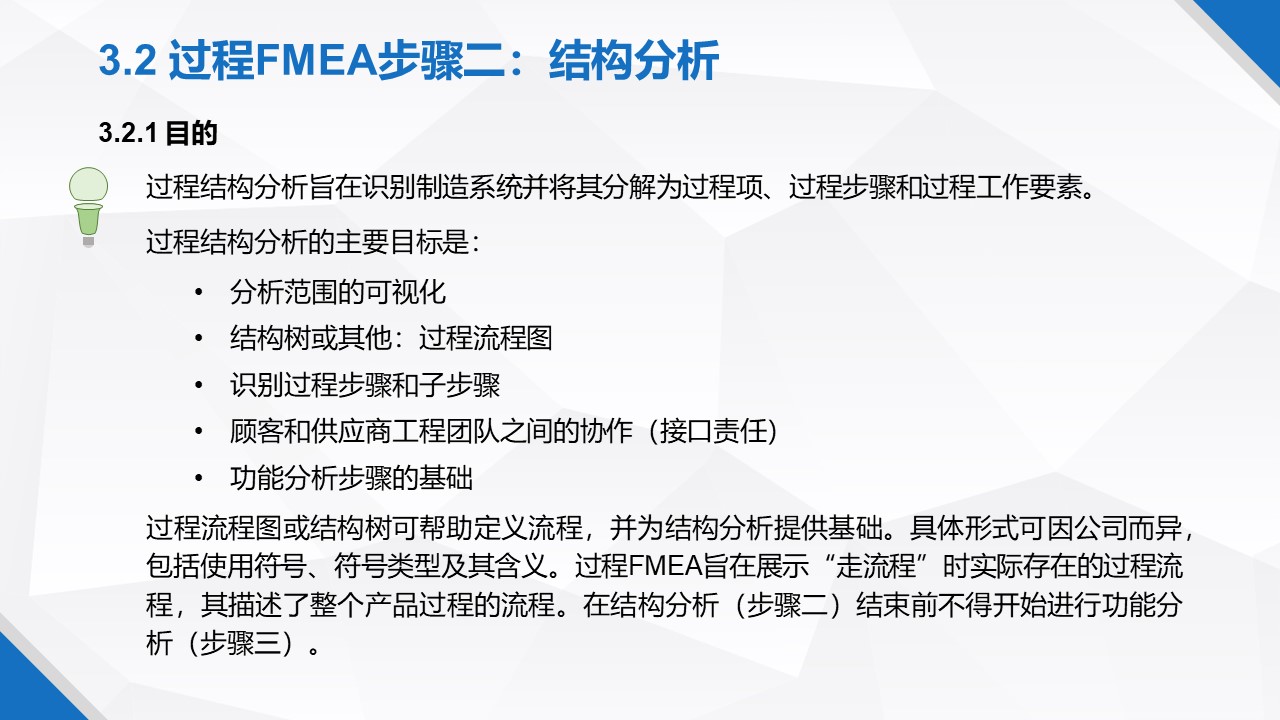 3.2 过程FMEA步骤二：结构分析

3.2.1 目的

过程结构分析旨在识别制造系统并将其分解为过程项、过程步骤和过程工作要素。

过程结构分析的主要目标是：

• 分析范围的可视化
• 结构树或其他：过程流程图
• 识别过程步骤和子步骤
• 顾客和供应商工程团队之间的协作（接口责任）
• 功能分析步骤的基础

过程流程图或结构树可帮助定义流程，并为结构分析提供基础。具体形式可因公司而异，包括使用符号、符号类型及其含义。过程FMEA旨在展示“走流程”时实际存在的过程流程，其描述了整个产品过程的流程。在结构分析（步骤二）结束前不得开始进行功能分析（步骤三）。